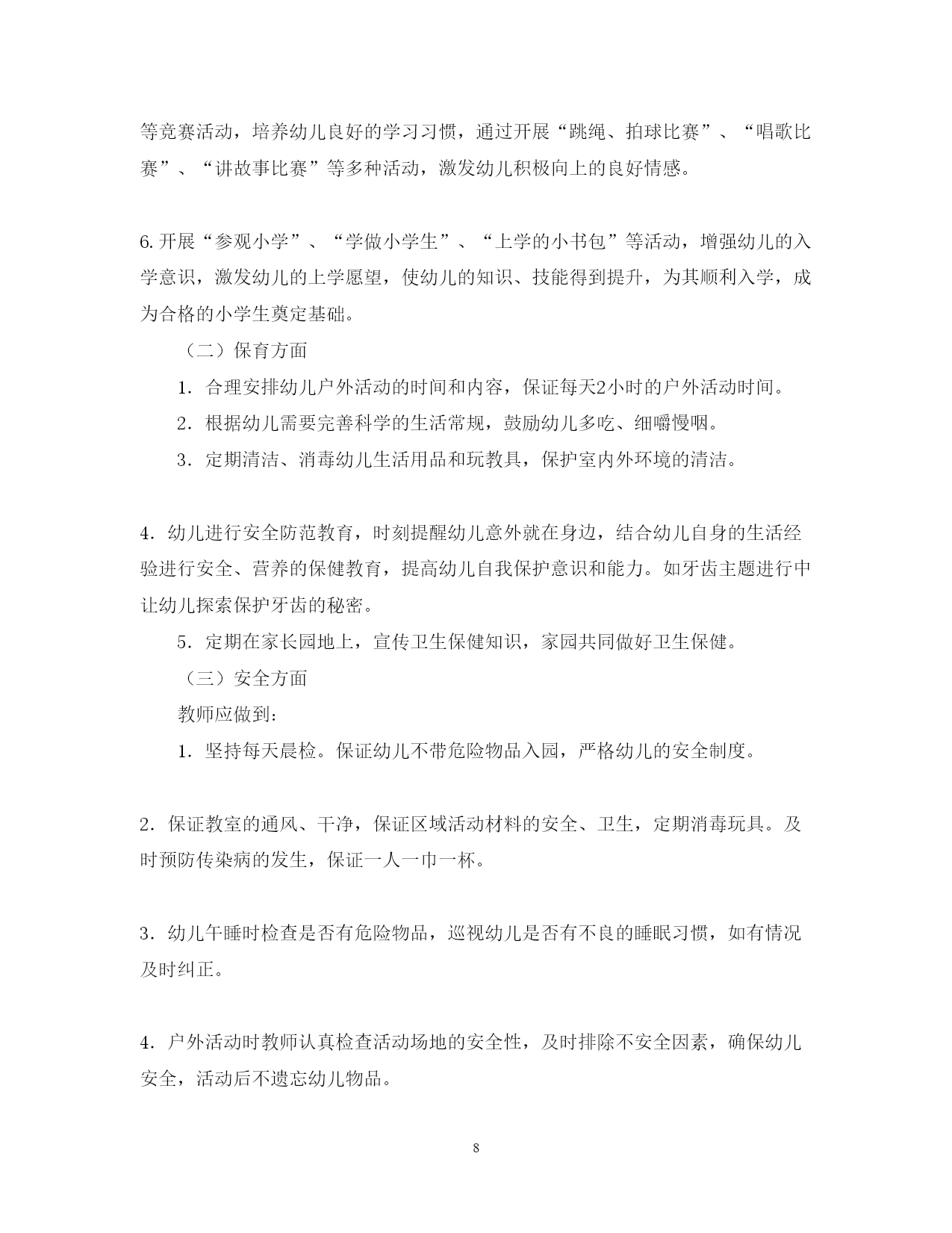 等竞赛活动，培养幼儿良好的学习习惯，通过开展“跳绳、拍球比赛”、“唱歌比赛”、“讲故事比赛”等多种活动，激发幼儿积极向上的良好情感。

6.开展“参观小学”、“学做小学生”、“上学的小书包”等活动，增强幼儿的入学意识，激发幼儿的上学愿望，使幼儿的知识、技能得到提升，为其顺利入学，成为合格的小学生奠定基础。

（二）保育方面

1．合理安排幼儿户外活动的时间和内容，保证每天2小时的户外活动时间。

2．根据幼儿需要完善科学的生活常规，鼓励幼儿多吃、细嚼慢咽。

3．定期清洁、消毒幼儿生活用品和玩教具，保护室内外环境的清洁。

4．幼儿进行安全防范教育，时刻提醒幼儿意外就在身边，结合幼儿自身的生活经验进行安全、营养的保健教育，提高幼儿自我保护意识和能力。如牙齿主题进行中让幼儿探索保护牙齿的秘密。

5．定期在家长园地上，宣传卫生保健知识，家园共同做好卫生保健。

（三）安全方面

教师应做到：

1．坚持每天晨检。保证幼儿不带危险物品入园，严格幼儿的安全制度。

2．保证教室的通风、干净，保证区域活动材料的安全、卫生，定期消毒玩具。及时预防传染病的发生，保证一人一巾一杯。

3．幼儿午睡时检查是否有危险物品，巡视幼儿是否有不良的睡眠习惯，如有情况及时纠正。

4．户外活动时教师认真检查活动场地的安全性，及时排除不安全因素，确保幼儿安全，活动后不遗忘幼儿物品。

8